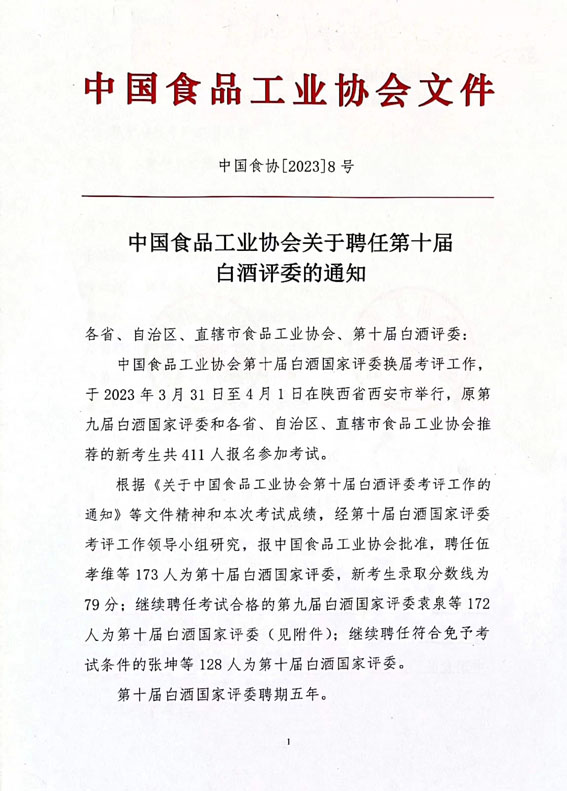 中国食品工业协会文件

中国食协[2023]8号

中国食品工业协会关于聘任第十届白酒评委的通知

各省、自治区、直辖市食品工业协会、第十届白酒评委：

中国食品工业协会第十届白酒国家评委换届考评工作，于2023年3月31日至4月1日在陕西省西安市举行，原第九届白酒国家评委和各省、自治区、直辖市食品工业协会推荐的新考生共411人报名参加考试。

根据《关于中国食品工业协会第十届白酒评委考评工作的通知》等文件精神和本次考试成绩，经第十届白酒国家评委考评工作领导小组研究，报中国食品工业协会批准，聘任伍孝维等173人为第十届白酒国家评委，新考生录取分数线为79分；继续聘任考试合格的第九届白酒国家评委袁泉等172人为第十届白酒国家评委（见附件）；继续聘任符合免予考试条件的张坤等128人为第十届白酒国家评委。

第十届白酒国家评委聘期五年。

1